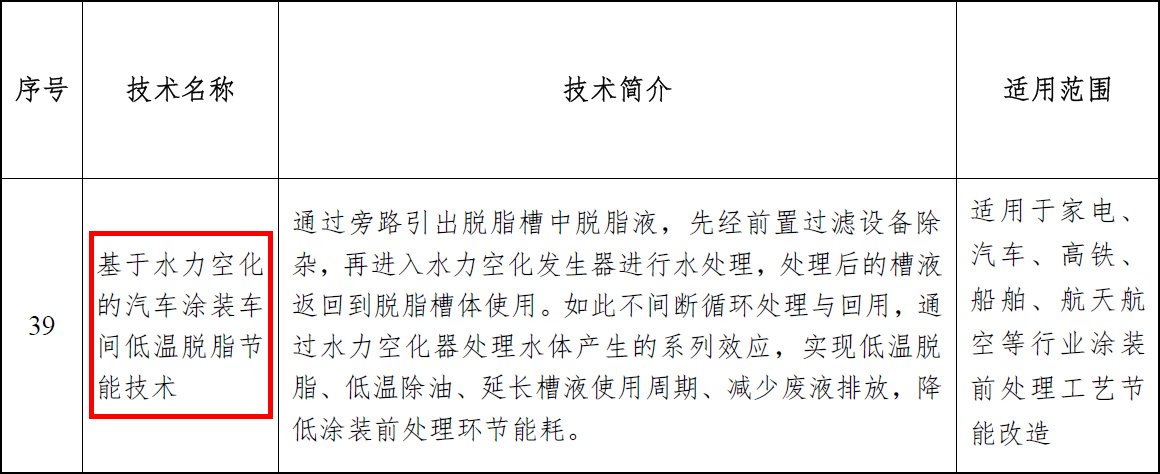 | 序号 | 技术名称 | 技术简介 | 适用范围 |
|---|---|---|---|
| 39 | 基于水力空化的汽车涂装车间低温脱脂节能技术 | 通过旁路引出脱脂槽中脱脂液，先经前置过滤设备除杂，再进入水力空化发生器进行水处理，处理后的槽液返回到脱脂槽体使用。如此不间断循环处理与回用，通过水力空化器处理水体产生的系列效应，实现低温脱脂、低温除油、延长槽液使用周期、减少废液排放，降低涂装前处理环节能耗。 | 适用于家电、汽车、高铁、船舶、航天航空等行业涂装前处理工艺节能改造 |